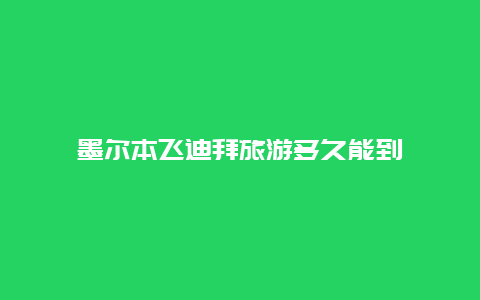 墨尔本飞迪拜旅游多久能到